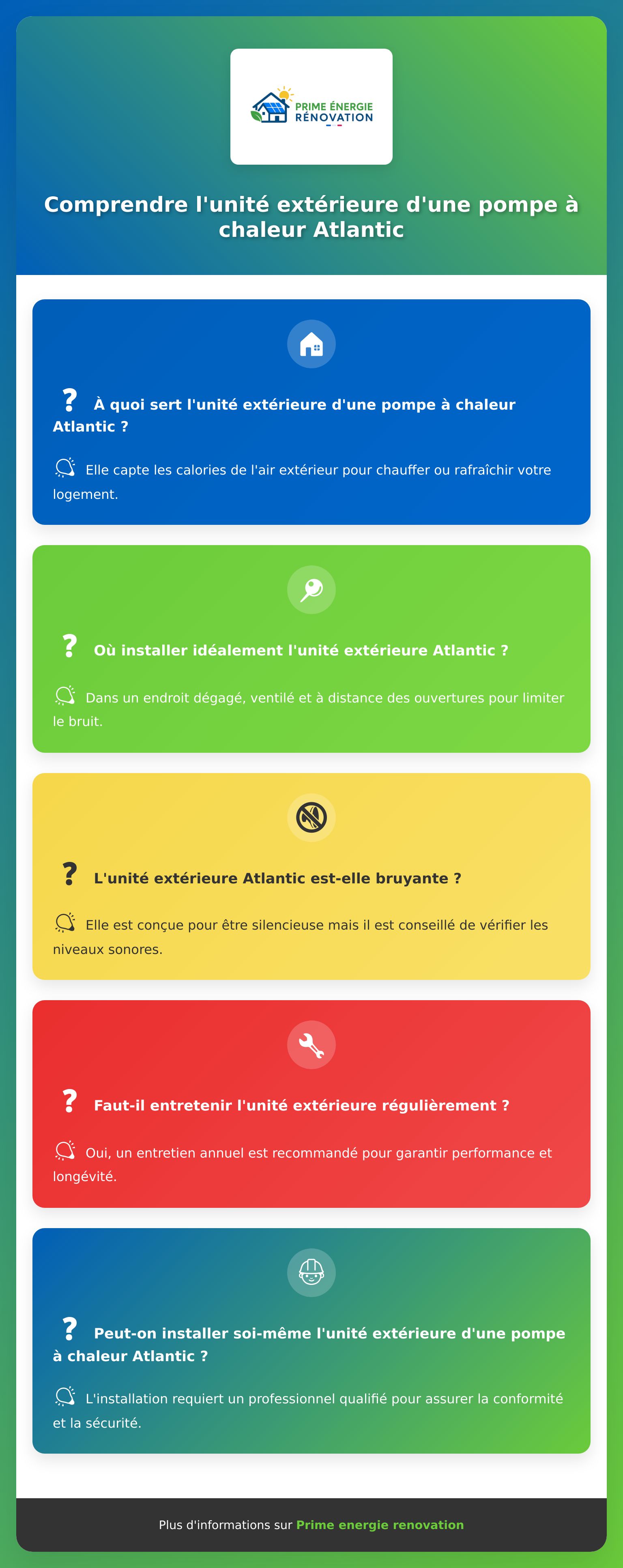 PRIME ÉNERGIE RÉNOVATION

Comprendre l'unité extérieure d'une pompe à chaleur Atlantic

? À quoi sert l'unité extérieure d'une pompe à chaleur Atlantic ?

Elle capte les calories de l'air extérieur pour chauffer ou rafraîchir votre logement.

? Où installer idéalement l'unité extérieure Atlantic ?

Dans un endroit dégagé, ventilé et à distance des ouvertures pour limiter le bruit.

? L'unité extérieure Atlantic est-elle bruyante ?

Elle est conçue pour être silencieuse mais il est conseillé de vérifier les niveaux sonores.

? Faut-il entretenir l'unité extérieure régulièrement ?

Oui, un entretien annuel est recommandé pour garantir performance et longévité.

? Peut-on installer soi-même l'unité extérieure d'une pompe à chaleur Atlantic ?

L'installation requiert un professionnel qualifié pour assurer la conformité et la sécurité.

Plus d'informations sur Prime energie renovation